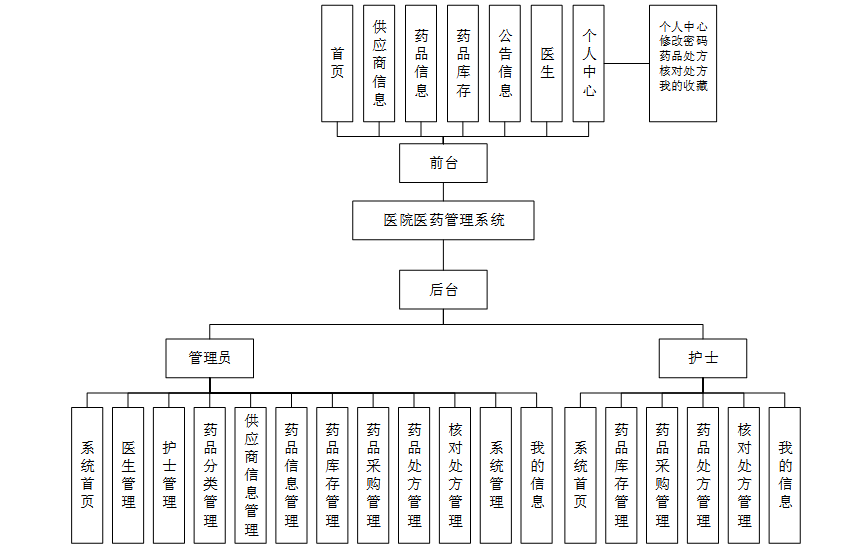 首页

供应商信息

药品信息

药品库存

公告信息

医生

个人中心

个人中心
修改密码
药品处方
核对处方
我的收藏

前台

医院医药管理系统

后台

管理员

护士

系统首页

医生管理

护士管理

药品分类管理

供应商信息管理

药品信息管理

药品库存管理

药品采购管理

药品处方管理

核对处方管理

系统管理

我的信息

系统首页

药品库存管理

药品采购管理

药品处方管理

核对处方管理

我的信息